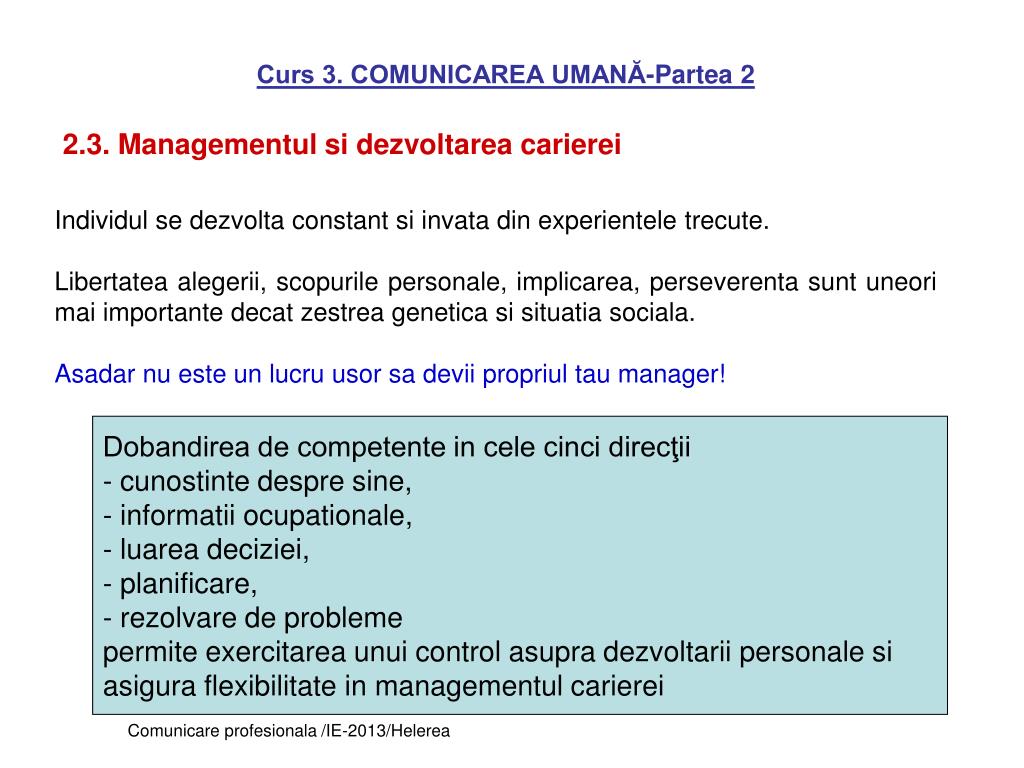 Curs 3. COMUNICAREA UMANĂ-Partea 2

2.3. Managementul si dezvoltarea carierei

Individul se dezvolta constant si invata din experientele trecute.

Libertatea alegerii, scopurile personale, implicarea, perseverenta sunt uneori mai importante decat zestrea genetica si situatia sociala.

Asadar nu este un lucru usor sa devii propriul tau manager!

Dobandirea de competente in cele cinci direcţii
- cunostinte despre sine,
- informatii ocupationale,
- luarea deciziei,
- planificare,
- rezolvare de probleme
permite exercitarea unui control asupra dezvoltarii personale si asigura flexibilitate in managementul carierei

Comunicare profesionala /IE-2013/Helerea